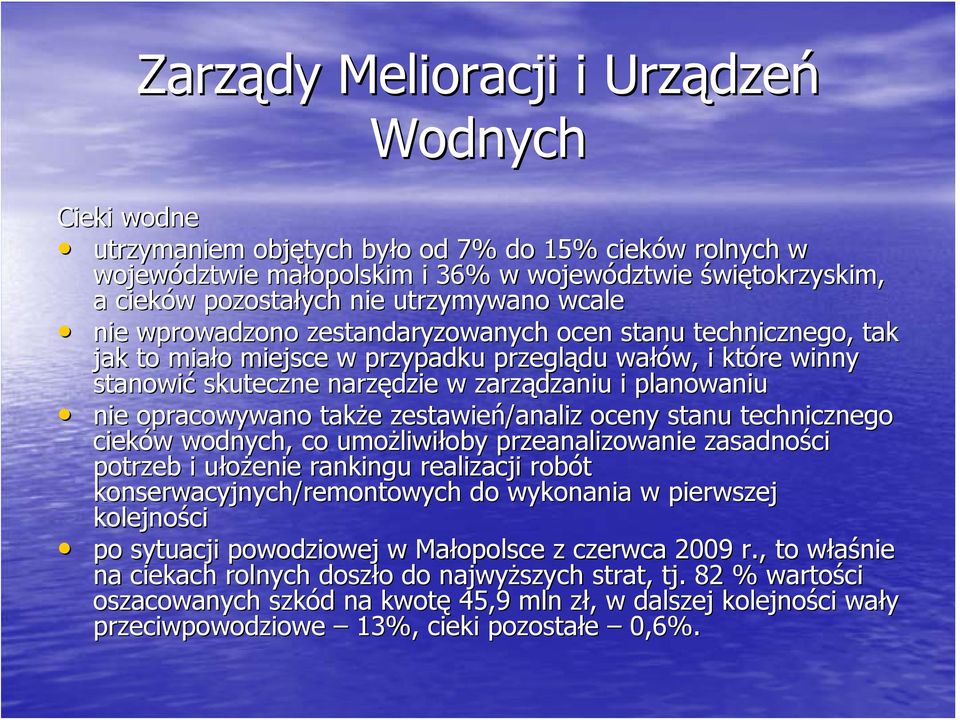 Zarządy Melioracji i Urządzeń Wodnych

Cieki wodne

• utrzymaniem objętych było od 7% do 15% cieków rolnych w województwie małopolskim i 36% w województwie świętokrzyskim, a cieków pozostałych nie utrzymywano wcale

• nie wprowadzono zestandaryzowanych ocen stanu technicznego, tak jak to miało miejsce w przypadku przeglądu wałów, i które winny stanowić skuteczne narzędzie w zarządzaniu i planowaniu

• nie opracowywano także zestawień/analiz oceny stanu technicznego cieków wodnych, co umożliwiłoby przeanalizowanie zasadności potrzeb i ułożenie rankingu realizacji robót konserwacyjnych/remontowych do wykonania w pierwszej kolejności

• po sytuacji powodziowej w Małopolsce z czerwca 2009 r., to właśnie na ciekach rolnych doszło do najwyższych strat, tj. 82 % wartości oszacowanych szkód na kwotę 45,9 mln zł, w dalszej kolejności wały przeciwpowodziowe – 13%, cieki pozostałe – 0,6%.